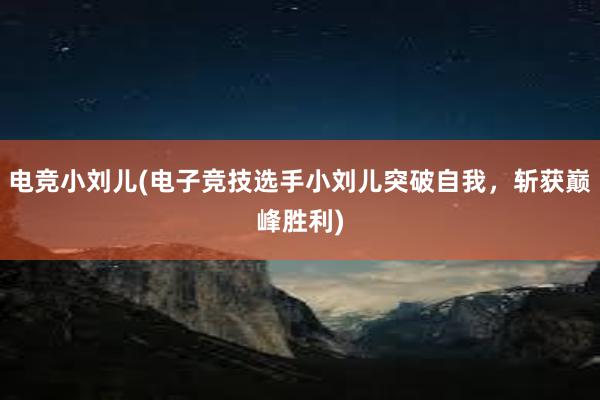 电竞小刘儿(电子竞技选手小刘儿突破自我，斩获巅峰胜利)